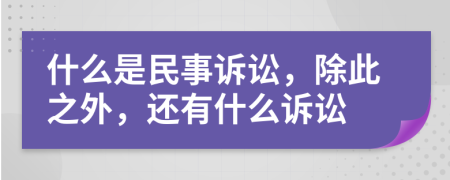 什么是民事诉讼，除此之外，还有什么诉讼